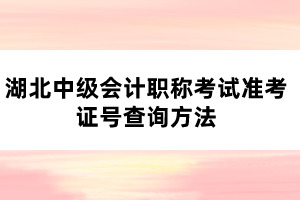 湖北中级会计职称考试准考证号查询方法